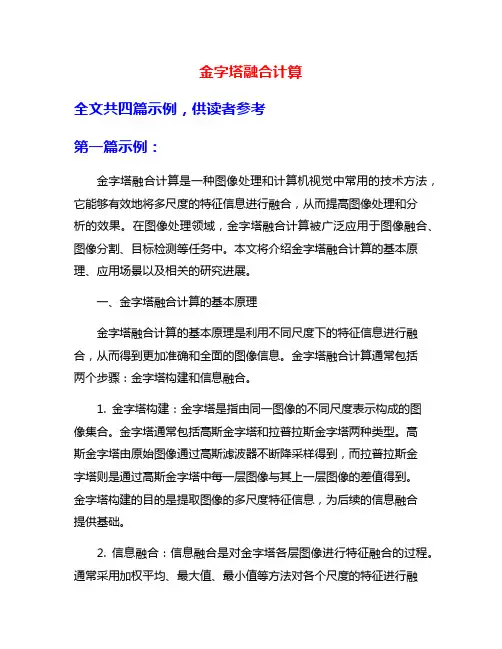 金字塔融合计算

全文共四篇示例，供读者参考

第一篇示例：

金字塔融合计算是一种图像处理和计算机视觉中常用的技术方法，它能够有效地将多尺度的特征信息进行融合，从而提高图像处理和分析的效果。在图像处理领域，金字塔融合计算被广泛应用于图像融合、图像分割、目标检测等任务中。本文将介绍金字塔融合计算的基本原理、应用场景以及相关的研究进展。

一、金字塔融合计算的基本原理

金字塔融合计算的基本原理是利用不同尺度下的特征信息进行融合，从而得到更加准确和全面的图像信息。金字塔融合计算通常包括两个步骤：金字塔构建和信息融合。

1. 金字塔构建：金字塔是指由同一图像的不同尺度表示构成的图像集合。金字塔通常包括高斯金字塔和拉普拉斯金字塔两种类型。高斯金字塔由原始图像通过高斯滤波器不断降采样得到，而拉普拉斯金字塔则是通过高斯金字塔中每一层图像与其上一层图像的差值得到。金字塔构建的目的是提取图像的多尺度特征信息，为后续的信息融合提供基础。

2. 信息融合：信息融合是对金字塔各层图像进行特征融合的过程。通常采用加权平均、最大值、最小值等方法对各个尺度的特征进行融